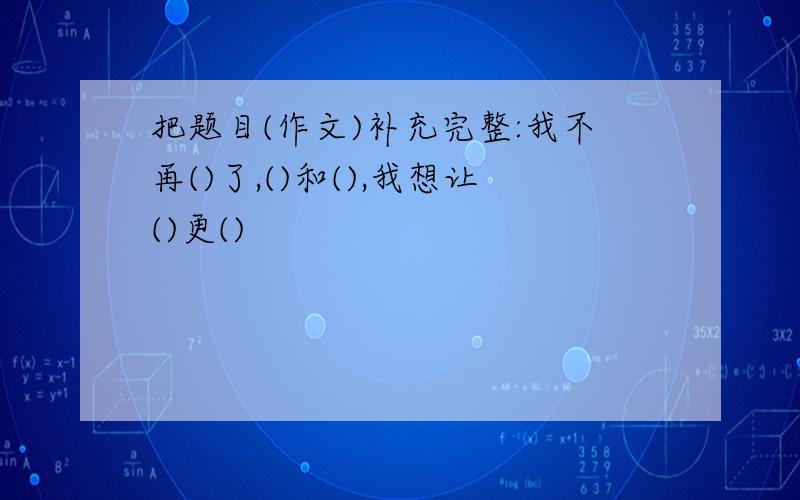 把题目(作文)补充完整:我不再()了,()和(),我想让()更()